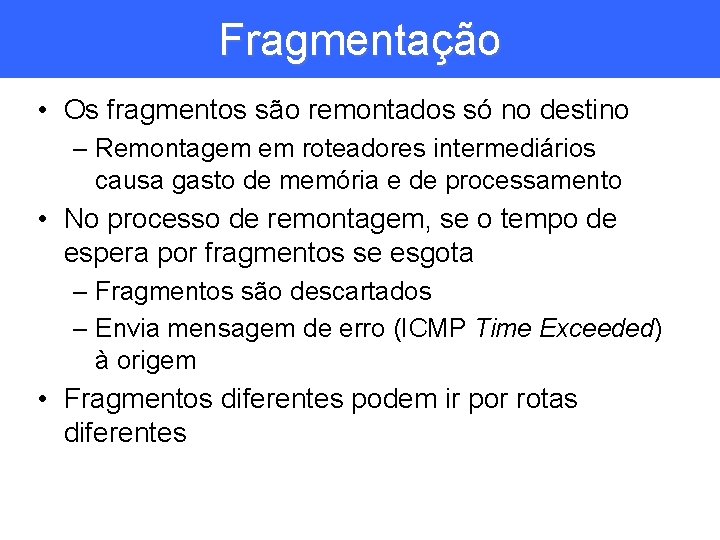 Fragmentação

• Os fragmentos são remontados só no destino
– Remontagem em roteadores intermediários causa gasto de memória e de processamento
• No processo de remontagem, se o tempo de espera por fragmentos se esgota
– Fragmentos são descartados
– Envia mensagem de erro (ICMP Time Exceeded) à origem
• Fragmentos diferentes podem ir por rotas diferentes